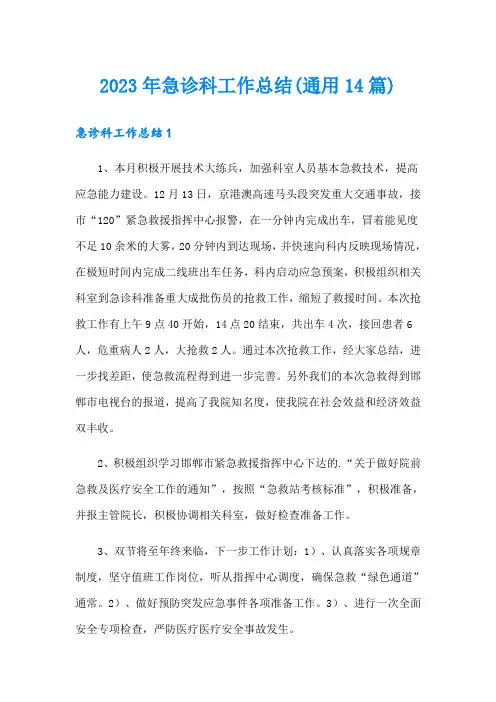 2023年急诊科工作总结(通用14篇)

急诊科工作总结1

1、本月积极开展技术大练兵，加强科室人员基本急救技术，提高应急能力建设。12月13日，京港澳高速马头段突发重大交通事故，接市“120”紧急救援指挥中心报警，在一分钟内完成出车，冒着能见度不足10余米的大雾，20分钟内到达现场，并快速向科内反映现场情况，在极短时间内完成二线班出车任务，科内启动应急预案，积极组织相关科室到急诊科准备重大成批伤员的抢救工作，缩短了救援时间。本次抢救工作有上午9点40开始，14点20结束，共出车4次，接回患者6人，危重病人2人，大抢救2人。通过本次抢救工作，经大家总结，进一步找差距，使急救流程得到进一步完善。另外我们的本次急救得到邯郸市电视台的报道，提高了我院知名度，使我院在社会效益和经济效益双丰收。

2、积极组织学习邯郸市紧急救援指挥中心下达的.“关于做好院前急救及医疗安全工作的通知”，按照“急救站考核标准”，积极准备，并报主管院长，积极协调相关科室，做好检查准备工作。

3、双节将至年终来临，下一步工作计划：1）、认真落实各项规章制度，坚守值班工作岗位，听从指挥中心调度，确保急救“绿色通道”通常。2）、做好预防突发应急事件各项准备工作。3）、进行一次全面安全专项检查，严防医疗医疗安全事故发生。